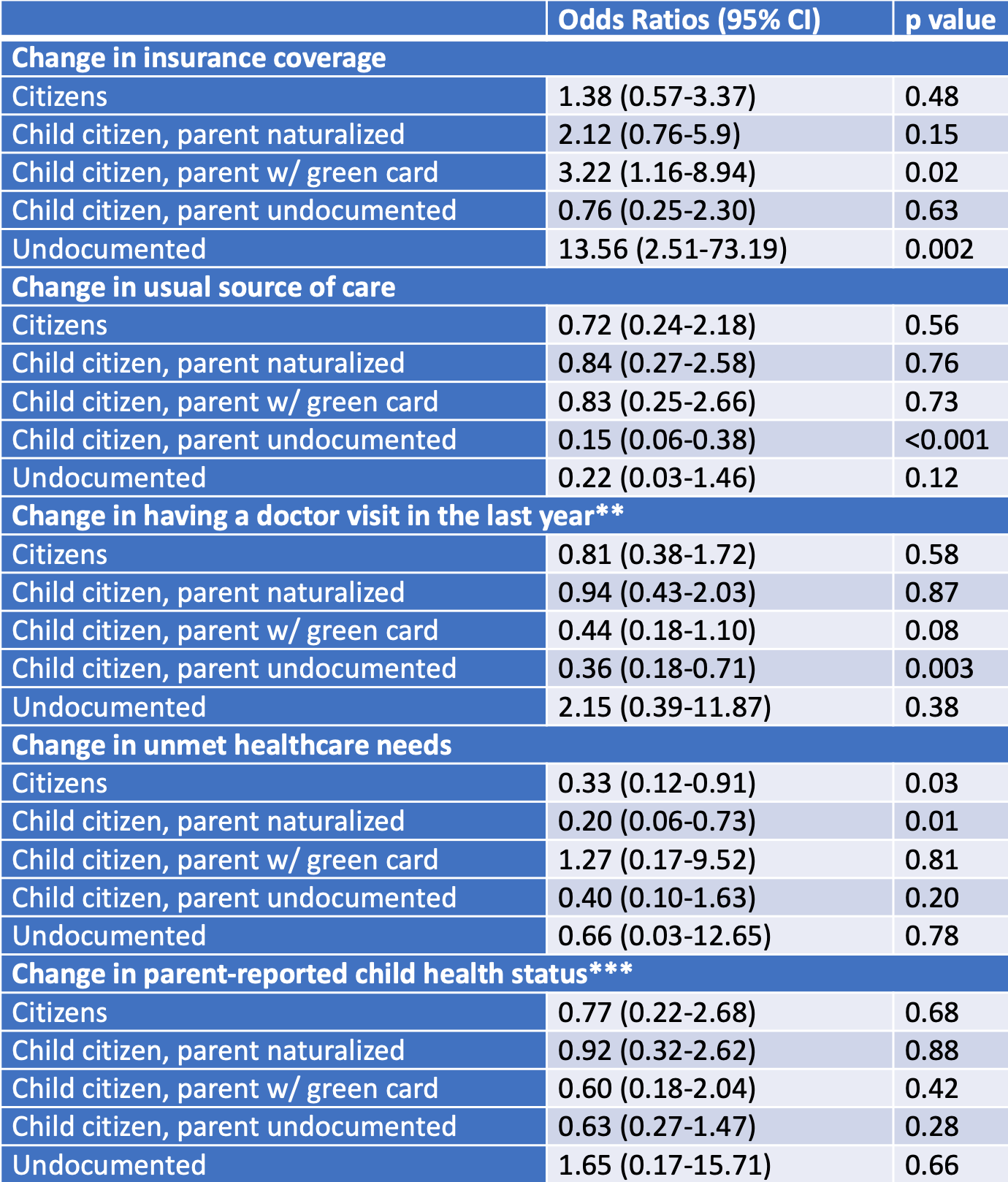 | | Odds Ratios (95% CI) | p value |
|---|---|---|
| **Change in insurance coverage** | | |
| Citizens | 1.38 (0.57-3.37) | 0.48 |
| Child citizen, parent naturalized | 2.12 (0.76-5.9) | 0.15 |
| Child citizen, parent w/ green card | 3.22 (1.16-8.94) | 0.02 |
| Child citizen, parent undocumented | 0.76 (0.25-2.30) | 0.63 |
| Undocumented | 13.56 (2.51-73.19) | 0.002 |
| **Change in usual source of care** | | |
| Citizens | 0.72 (0.24-2.18) | 0.56 |
| Child citizen, parent naturalized | 0.84 (0.27-2.58) | 0.76 |
| Child citizen, parent w/ green card | 0.83 (0.25-2.66) | 0.73 |
| Child citizen, parent undocumented | 0.15 (0.06-0.38) | <0.001 |
| Undocumented | 0.22 (0.03-1.46) | 0.12 |
| **Change in having a doctor visit in the last year\*\*** | | |
| Citizens | 0.81 (0.38-1.72) | 0.58 |
| Child citizen, parent naturalized | 0.94 (0.43-2.03) | 0.87 |
| Child citizen, parent w/ green card | 0.44 (0.18-1.10) | 0.08 |
| Child citizen, parent undocumented | 0.36 (0.18-0.71) | 0.003 |
| Undocumented | 2.15 (0.39-11.87) | 0.38 |
| **Change in unmet healthcare needs** | | |
| Citizens | 0.33 (0.12-0.91) | 0.03 |
| Child citizen, parent naturalized | 0.20 (0.06-0.73) | 0.01 |
| Child citizen, parent w/ green card | 1.27 (0.17-9.52) | 0.81 |
| Child citizen, parent undocumented | 0.40 (0.10-1.63) | 0.20 |
| Undocumented | 0.66 (0.03-12.65) | 0.78 |
| **Change in parent-reported child health status\*\*\*** | | |
| Citizens | 0.77 (0.22-2.68) | 0.68 |
| Child citizen, parent naturalized | 0.92 (0.32-2.62) | 0.88 |
| Child citizen, parent w/ green card | 0.60 (0.18-2.04) | 0.42 |
| Child citizen, parent undocumented | 0.63 (0.27-1.47) | 0.28 |
| Undocumented | 1.65 (0.17-15.71) | 0.66 |